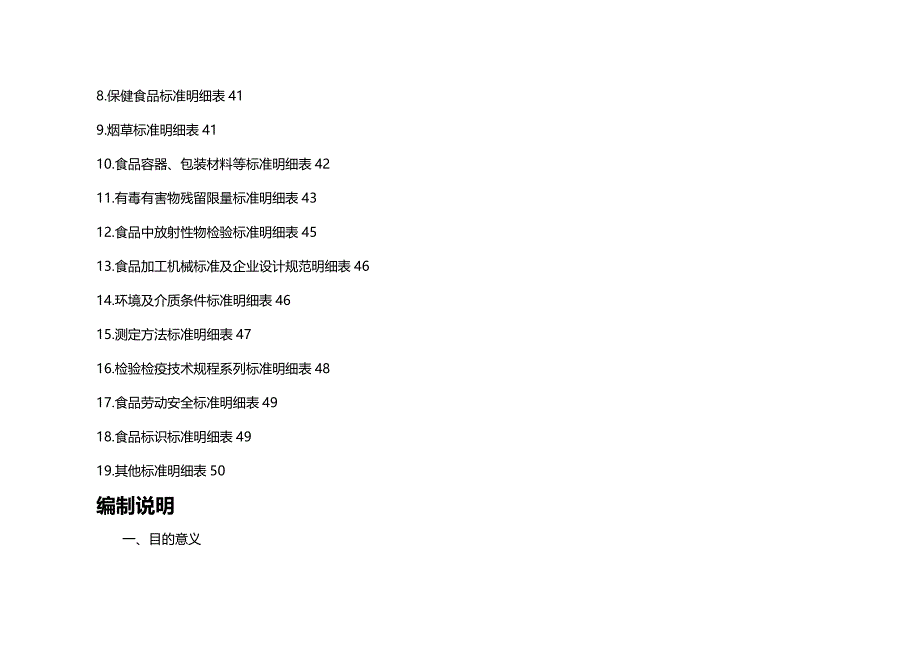 8.保健食品标准明细表 41

9.烟草标准明细表 41

10.食品容器、包装材料等标准明细表 42

11.有毒有害物残留限量标准明细表 43

12.食品中放射性物检验标准明细表 45

13.食品加工机械标准及企业设计规范明细表 46

14.环境及介质条件标准明细表 46

15.测定方法标准明细表 47

16.检验检疫技术规程系列标准明细表 48

17.食品劳动安全标准明细表 49

18.食品标识标准明细表 49

19.其他标准明细表 50

编制说明

一、目的意义